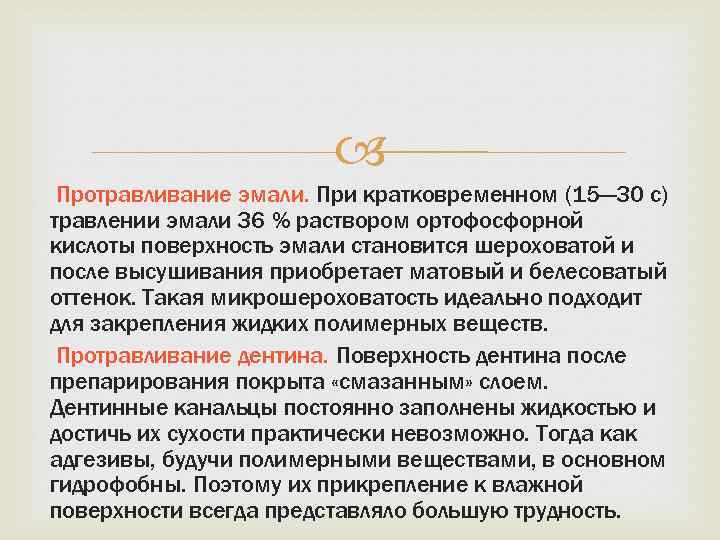 Протравливание эмали. При кратковременном (15—30 с) травлении эмали 36 % раствором ортофосфорной кислоты поверхность эмали становится шероховатой и после высушивания приобретает матовый и белесоватый оттенок. Такая микрошероховатость идеально подходит для закрепления жидких полимерных веществ.

Протравливание дентина. Поверхность дентина после препарирования покрыта «смазанным» слоем. Дентинные канальцы постоянно заполнены жидкостью и достичь их сухости практически невозможно. Тогда как адгезивы, будучи полимерными веществами, в основном гидрофобны. Поэтому их прикрепление к влажной поверхности всегда представляло большую трудность.